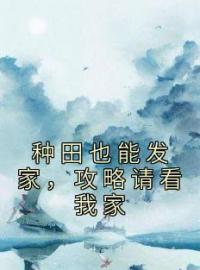 种田也能发家，攻略请看我家